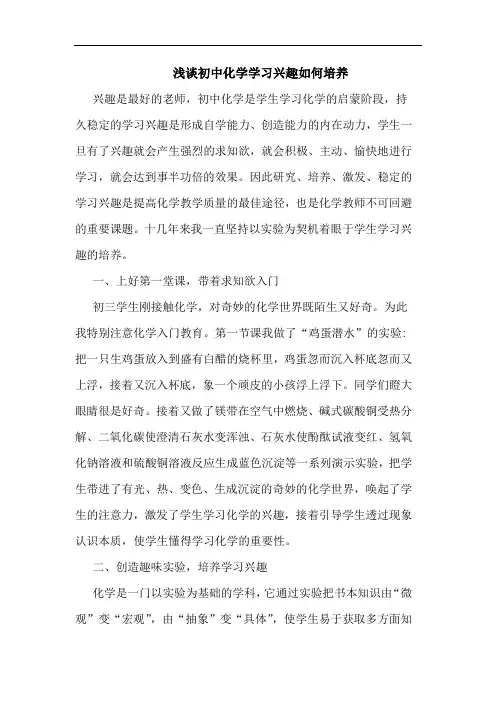 浅谈初中化学学习兴趣如何培养

兴趣是最好的老师，初中化学是学生学习化学的启蒙阶段，持久稳定的学习兴趣是形成自学能力、创造能力的内在动力，学生一旦有了兴趣就会产生强烈的求知欲，就会积极、主动、愉快地进行学习，就会达到事半功倍的效果。因此研究、培养、激发、稳定的学习兴趣是提高化学教学质量的最佳途径，也是化学教师不可回避的重要课题。十几年来我一直坚持以实验为契机着眼于学生学习兴趣的培养。

一、上好第一堂课，带着求知欲入门

初三学生刚接触化学，对奇妙的化学世界既陌生又好奇。为此我特别注意化学入门教育。第一节课我做了“鸡蛋潜水”的实验：把一只生鸡蛋放入到盛有白醋的烧杯里，鸡蛋忽而沉入杯底忽而又上浮，接着又沉入杯底，象一个顽皮的小孩浮上浮下。同学们瞪大眼睛很是好奇。接着又做了镁带在空气中燃烧、碱式碳酸铜受热分解、二氧化碳使澄清石灰水变浑浊、石灰水使酚酞试液变红、氢氧化钠溶液和硫酸铜溶液反应生成蓝色沉淀等一系列演示实验，把学生带进了有光、热、变色、生成沉淀的奇妙的化学世界，唤起了学生的注意力，激发了学生学习化学的兴趣，接着引导学生透过现象认识本质，使学生懂得学习化学的重要性。

二、创造趣味实验，培养学习兴趣

化学是一门以实验为基础的学科，它通过实验把书本知识由“微观”变“宏观”，由“抽象”变“具体”，使学生易于获取多方面知